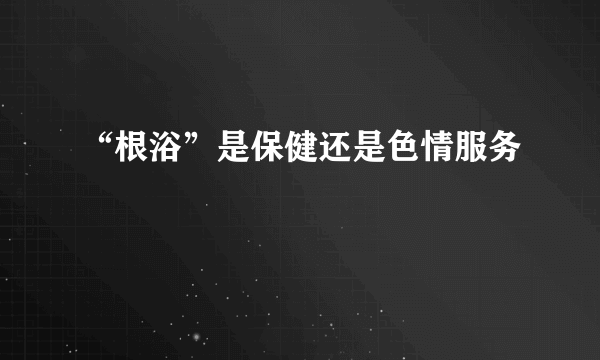 “根浴”是保健还是色情服务